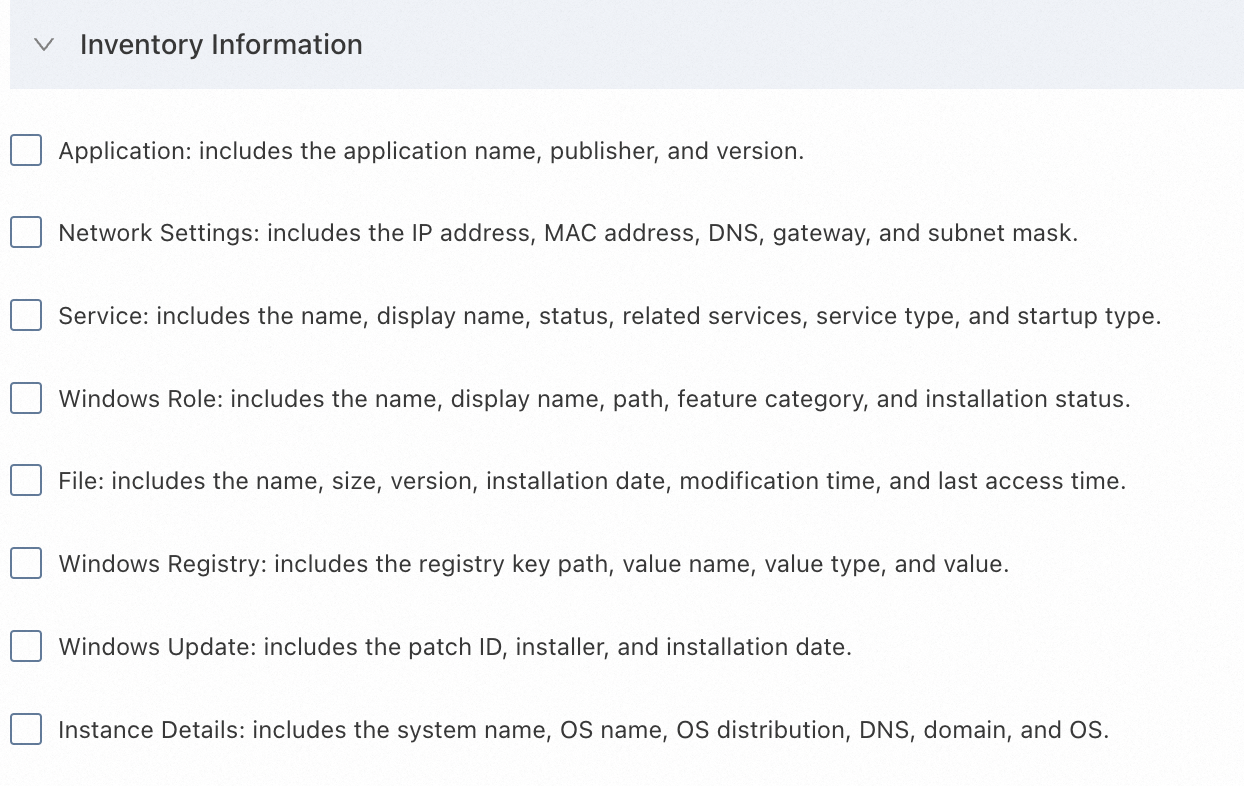 Inventory Information

Application: includes the application name, publisher, and version.

Network Settings: includes the IP address, MAC address, DNS, gateway, and subnet mask.

Service: includes the name, display name, status, related services, service type, and startup type.

Windows Role: includes the name, display name, path, feature category, and installation status.

File: includes the name, size, version, installation date, modification time, and last access time.

Windows Registry: includes the registry key path, value name, value type, and value.

Windows Update: includes the patch ID, installer, and installation date.

Instance Details: includes the system name, OS name, OS distribution, DNS, domain, and OS.